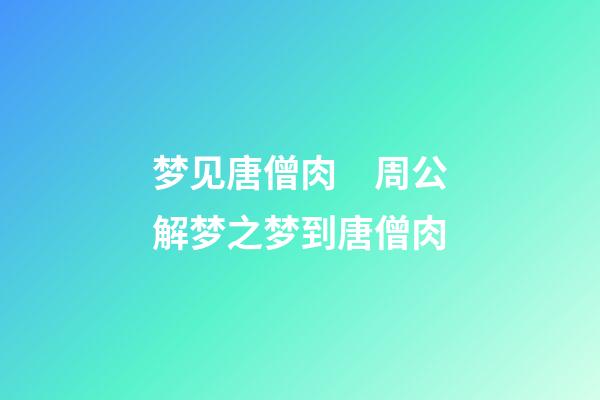 梦见唐僧肉　周公解梦之梦到唐僧肉